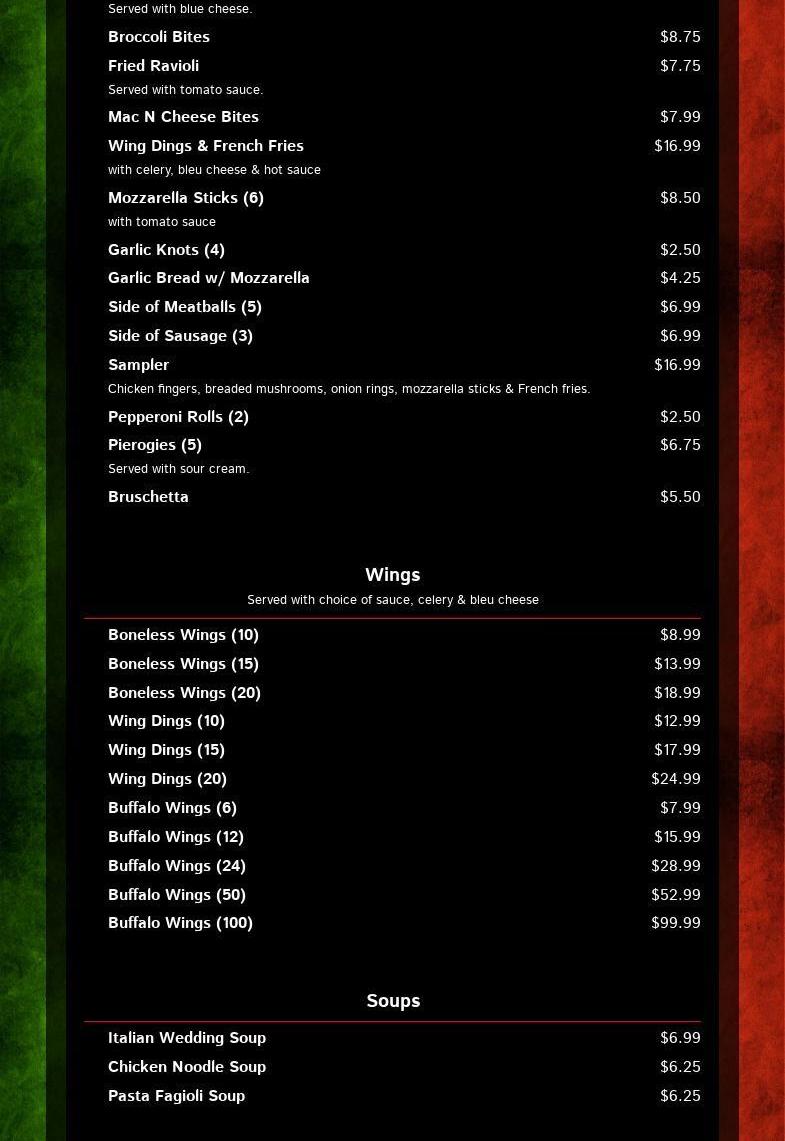 Served with blue cheese.

Broccoli Bites $8.75

Fried Ravioli $7.75
Served with tomato sauce.

Mac N Cheese Bites $7.99

Wing Dings & French Fries $16.99
with celery, bleu cheese & hot sauce

Mozzarella Sticks (6) $8.50
with tomato sauce

Garlic Knots (4) $2.50

Garlic Bread w/ Mozzarella $4.25

Side of Meatballs (5) $6.99

Side of Sausage (3) $6.99

Sampler $16.99
Chicken fingers, breaded mushrooms, onion rings, mozzarella sticks & French fries.

Pepperoni Rolls (2) $2.50

Pierogies (5) $6.75
Served with sour cream.

Bruschetta $5.50

Wings
Served with choice of sauce, celery & bleu cheese

Boneless Wings (10) $8.99
Boneless Wings (15) $13.99
Boneless Wings (20) $18.99
Wing Dings (10) $12.99
Wing Dings (15) $17.99
Wing Dings (20) $24.99
Buffalo Wings (6) $7.99
Buffalo Wings (12) $15.99
Buffalo Wings (24) $28.99
Buffalo Wings (50) $52.99
Buffalo Wings (100) $99.99

Soups

Italian Wedding Soup $6.99
Chicken Noodle Soup $6.25
Pasta Fagioli Soup $6.25